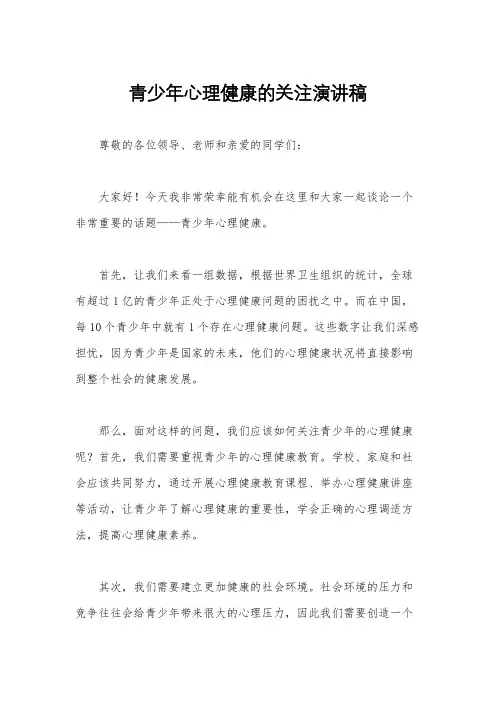 青少年心理健康的关注演讲稿

尊敬的各位领导、老师和亲爱的同学们：

大家好！今天我非常荣幸能有机会在这里和大家一起谈论一个非常重要的话题——青少年心理健康。

首先，让我们来看一组数据，根据世界卫生组织的统计，全球有超过1亿的青少年正处于心理健康问题的困扰之中。而在中国，每10个青少年中就有1个存在心理健康问题。这些数字让我们深感担忧，因为青少年是国家的未来，他们的心理健康状况将直接影响到整个社会的健康发展。

那么，面对这样的问题，我们应该如何关注青少年的心理健康呢？首先，我们需要重视青少年的心理健康教育。学校、家庭和社会应该共同努力，通过开展心理健康教育课程、举办心理健康讲座等活动，让青少年了解心理健康的重要性，学会正确的心理调适方法，提高心理健康素养。

其次，我们需要建立更加健康的社会环境。社会环境的压力和竞争往往会给青少年带来很大的心理压力，因此我们需要创造一个